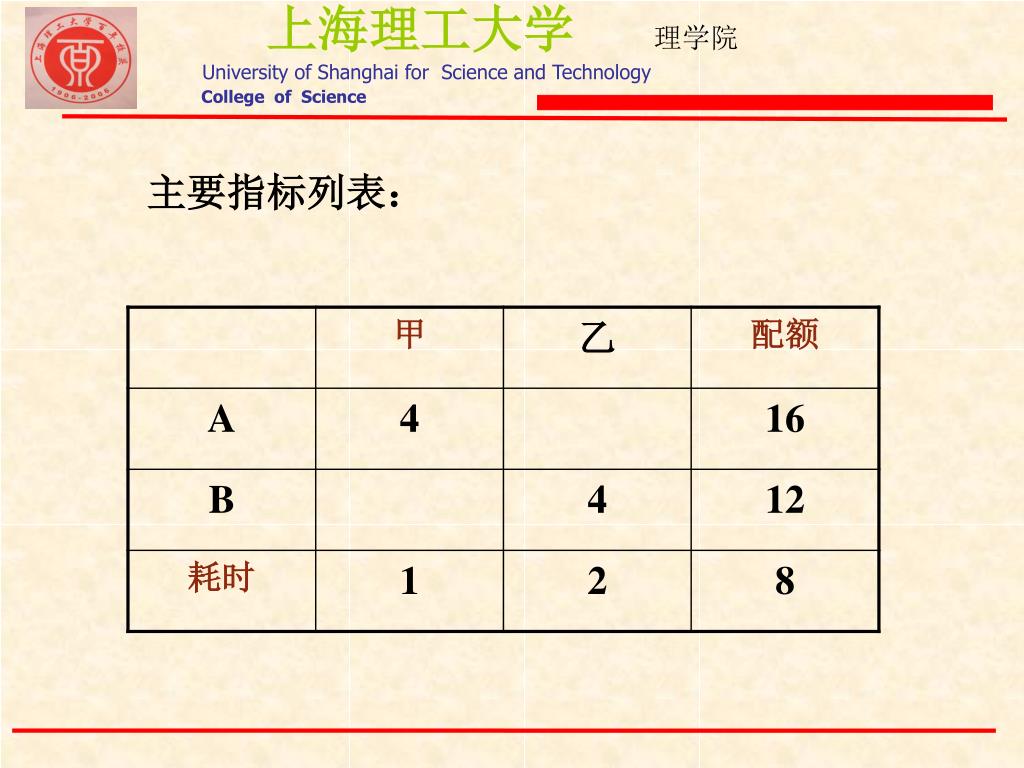 上海理工大学 理学院

University of Shanghai for Science and Technology

College of Science

主要指标列表：

| | 甲 | 乙 | 配额 |
|---|---|---|---|
| A | 4 | | 16 |
| B | | 4 | 12 |
| 耗时 | 1 | 2 | 8 |